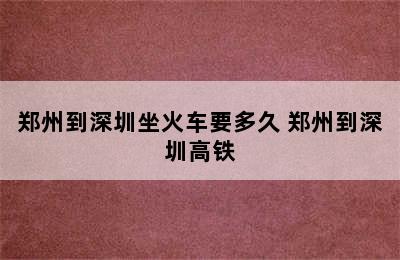 郑州到深圳坐火车要多久 郑州到深圳高铁